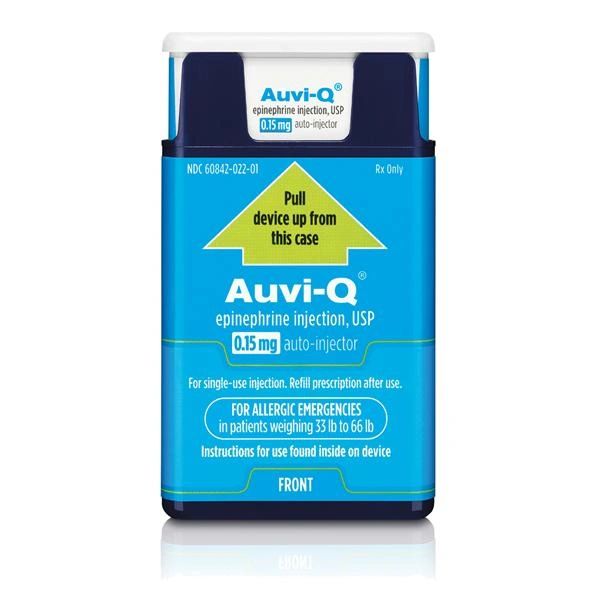 Auvi-Q®
epinephrine injection, USP
0.15 mg auto-injector

NDC 60842-022-01

Rx Only

Pull device up from this case

Auvi-Q®
epinephrine injection, USP
0.15 mg auto-injector

For single-use injection. Refill prescription after use.

FOR ALLERGIC EMERGENCIES
in patients weighing 33 lb to 66 lb

Instructions for use found inside on device

FRONT